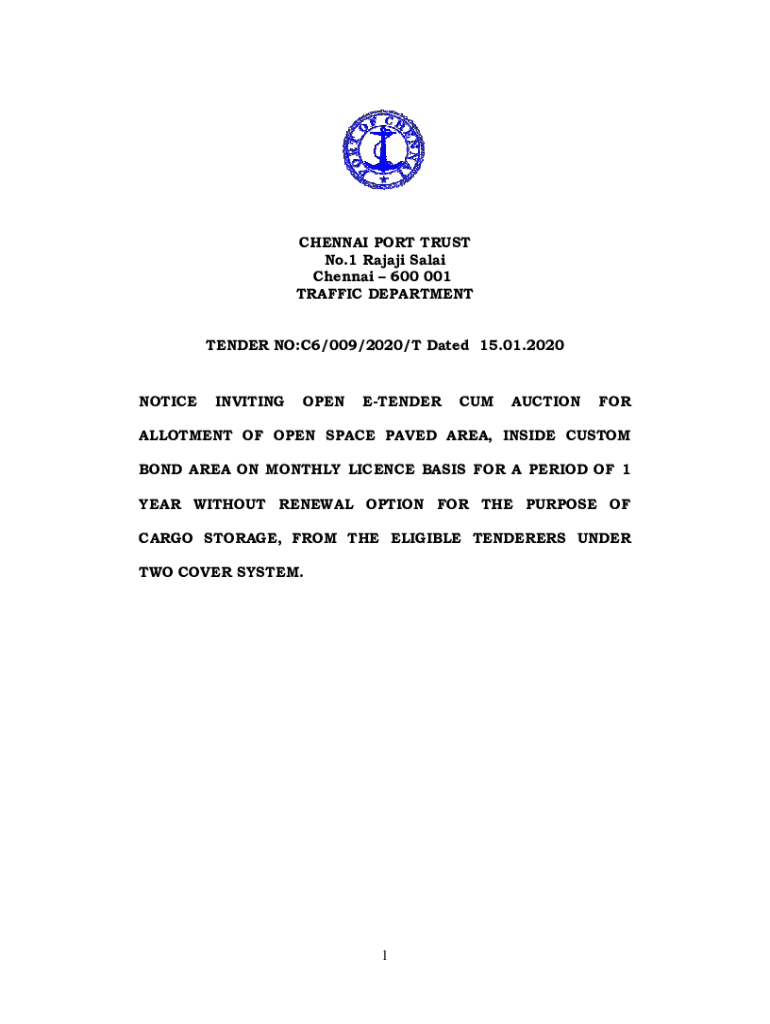 PORT OF CHENNAI

CHENNAI PORT TRUST
No.1 Rajaji Salai
Chennai – 600 001
TRAFFIC DEPARTMENT

TENDER NO:C6/009/2020/T Dated 15.01.2020

NOTICE INVITING OPEN E-TENDER CUM AUCTION FOR ALLOTMENT OF OPEN SPACE PAVED AREA, INSIDE CUSTOM BOND AREA ON MONTHLY LICENCE BASIS FOR A PERIOD OF 1 YEAR WITHOUT RENEWAL OPTION FOR THE PURPOSE OF CARGO STORAGE, FROM THE ELIGIBLE TENDERERS UNDER TWO COVER SYSTEM.

1